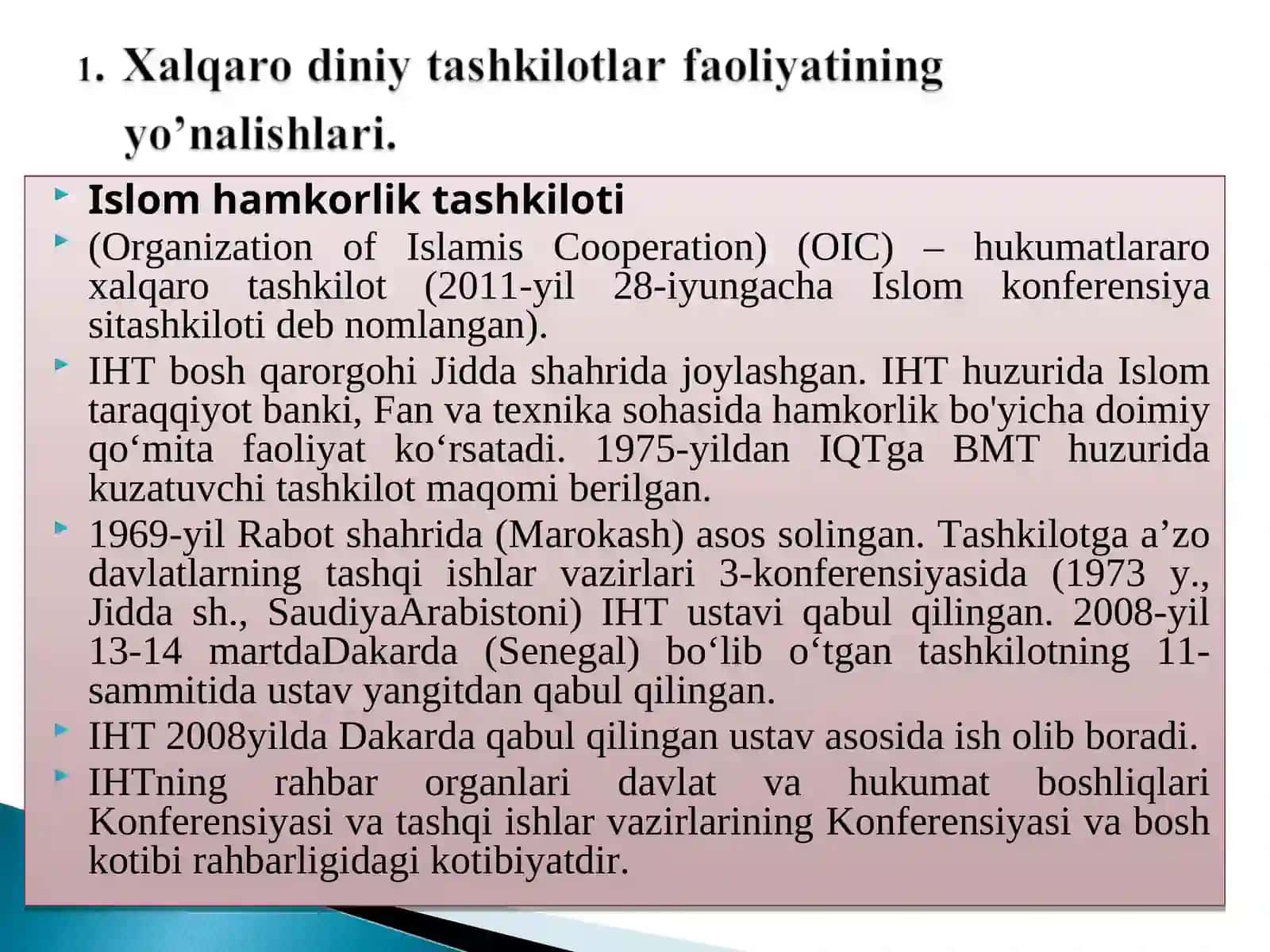 1. Xalqaro diniy tashkilotlar faoliyatining yo’nalishlari.

Islom hamkorlik tashkiloti

(Organization of Islamis Cooperation) (OIC) – hukumatlararo xalqaro tashkilot (2011-yil 28-iyungacha Islom konferensiya sitashkiloti deb nomlangan).

IHT bosh qarorgohi Jidda shahrida joylashgan. IHT huzurida Islom taraqqiyot banki, Fan va texnika sohasida hamkorlik bo'yicha doimiy qo‘mita faoliyat ko‘rsatadi. 1975-yildan IQTga BMT huzurida kuzatuvchi tashkilot maqomi berilgan.

1969-yil Rabot shahrida (Marokash) asos solingan. Tashkilotga a’zo davlatlarning tashqi ishlar vazirlari 3-konferensiyasida (1973 y., Jidda sh., SaudiyaArabistoni) IHT ustavi qabul qilingan. 2008-yil 13-14 martdaDakarda (Senegal) bo‘lib o‘tgan tashkilotning 11-sammitida ustav yangitdan qabul qilingan.

IHT 2008yilda Dakarda qabul qilingan ustav asosida ish olib boradi.

IHTning rahbar organlari davlat va hukumat boshliqlari Konferensiyasi va tashqi ishlar vazirlarining Konferensiyasi va bosh kotibi rahbarligidagi kotibiyatdir.